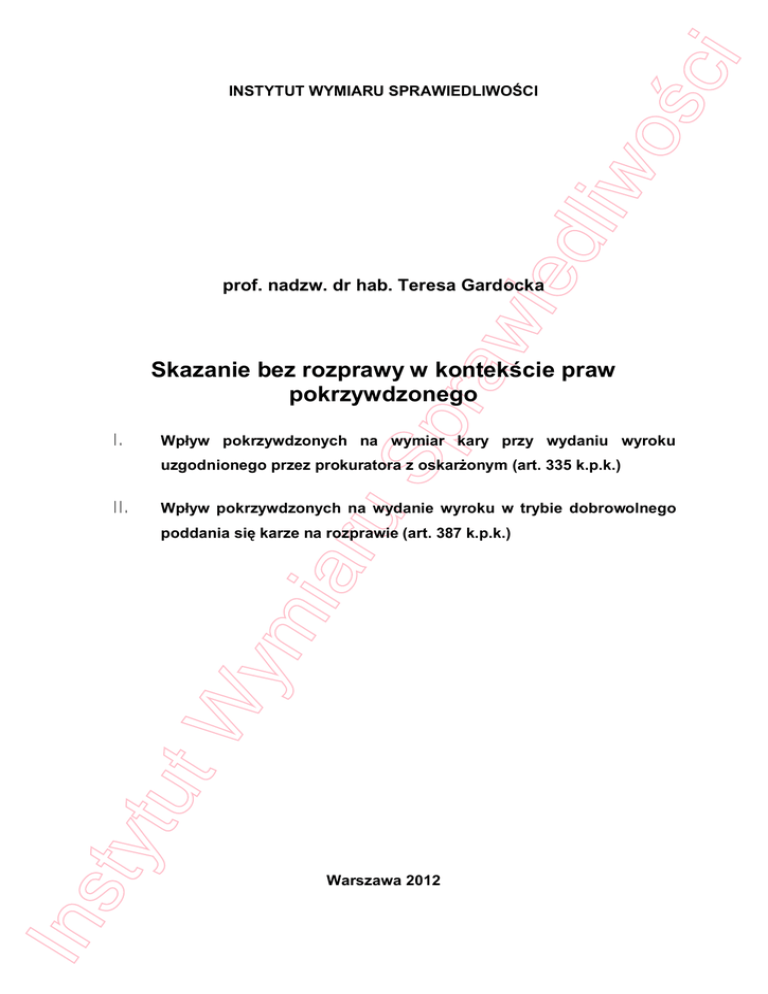 INSTYTUT WYMIARU SPRAWIEDLIWOŚCI

prof. nadzw. dr hab. Teresa Gardocka

Skazanie bez rozprawy w kontekście praw pokrzywdzonego

I. Wpływ pokrzywdzonych na wymiar kary przy wydaniu wyroku uzgodnionego przez prokuratora z oskarżonym (art. 335 k.p.k.)

II. Wpływ pokrzywdzonych na wydanie wyroku w trybie dobrowolnego poddania się karze na rozprawie (art. 387 k.p.k.)

Warszawa 2012

Instytut Wymiaru Sprawiedliwości